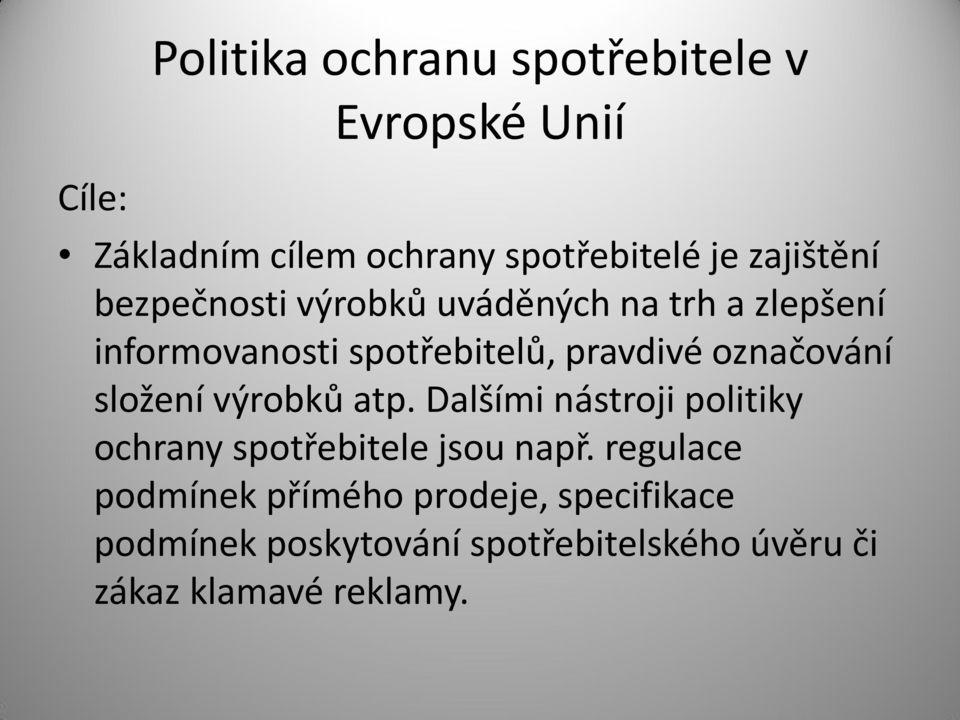 Politika ochranu spotřebitele v Evropské Unií

Cíle:

• Základním cílem ochrany spotřebitelé je zajištění bezpečnosti výrobků uváděných na trh a zlepšení informovanosti spotřebitelů, pravdivé označování složení výrobků atp. Dalšími nástroji politiky ochrany spotřebitele jsou např. regulace podmínek přímého prodeje, specifikace podmínek poskytování spotřebitelského úvěru či zákaz klamavé reklamy.